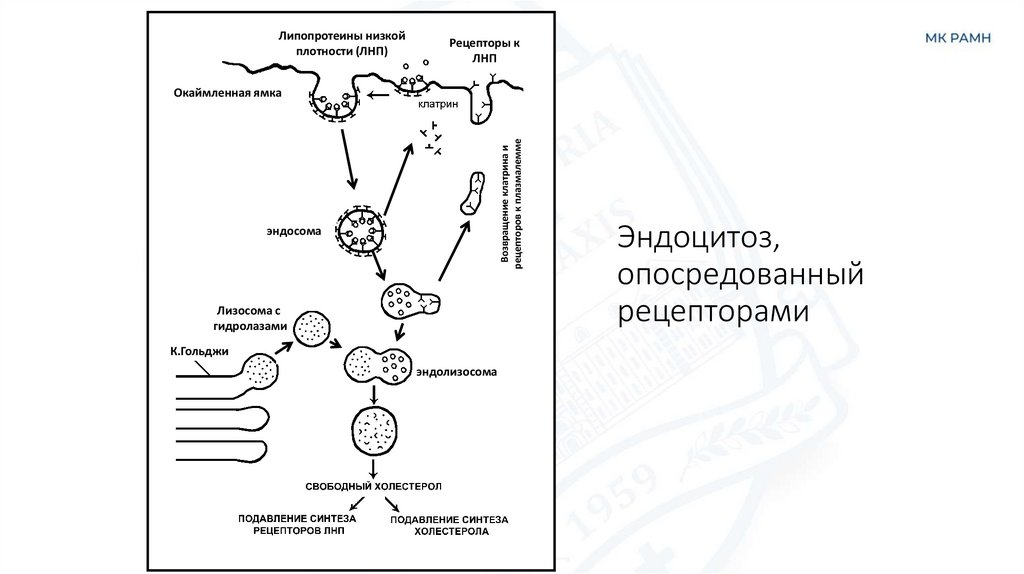 МК РАМН

Липопротеины низкой плотности (ЛНП)

Рецепторы к ЛНП

Окаймленная ямка

клатрин

Возвращение клатрина и рецепторов к плазмалемме

эндосома

Лизосома с гидролазами

К.Гольджи

эндолизосома

СВОБОДНЫЙ ХОЛЕСТЕРОЛ

ПОДАВЛЕНИЕ СИНТЕЗА РЕЦЕПТОРОВ ЛНП

ПОДАВЛЕНИЕ СИНТЕЗА ХОЛЕСТЕРОЛА

Эндоцитоз, опосредованный рецепторами

1959